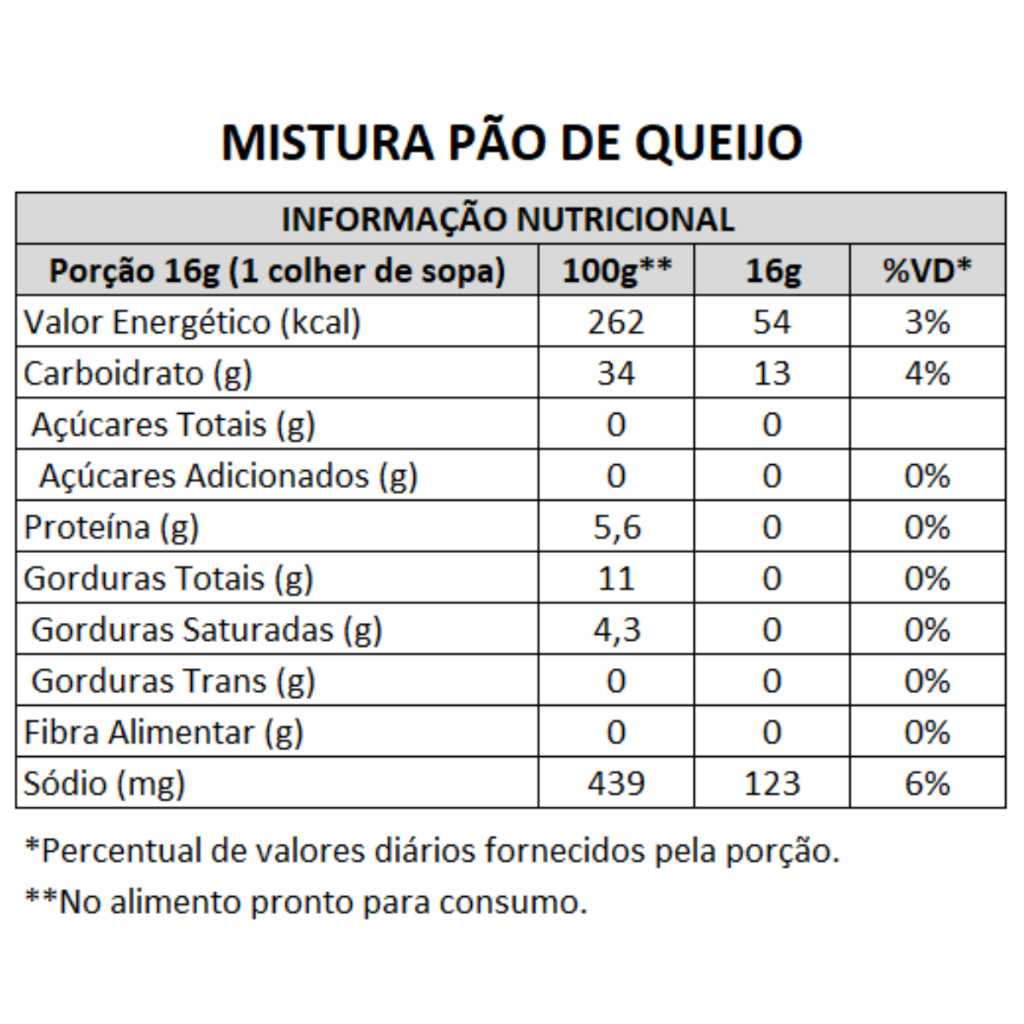 MISTURA PÃO DE QUEIJO

| INFORMAÇÃO NUTRICIONAL | | | |
|---|---|---|---|
| Porção 16g (1 colher de sopa) | 100g** | 16g | %VD* |
| Valor Energético (kcal) | 262 | 54 | 3% |
| Carboidrato (g) | 34 | 13 | 4% |
| Açúcares Totais (g) | 0 | 0 | |
| Açúcares Adicionados (g) | 0 | 0 | 0% |
| Proteína (g) | 5,6 | 0 | 0% |
| Gorduras Totais (g) | 11 | 0 | 0% |
| Gorduras Saturadas (g) | 4,3 | 0 | 0% |
| Gorduras Trans (g) | 0 | 0 | 0% |
| Fibra Alimentar (g) | 0 | 0 | 0% |
| Sódio (mg) | 439 | 123 | 6% |

*Percentual de valores diários fornecidos pela porção.

**No alimento pronto para consumo.